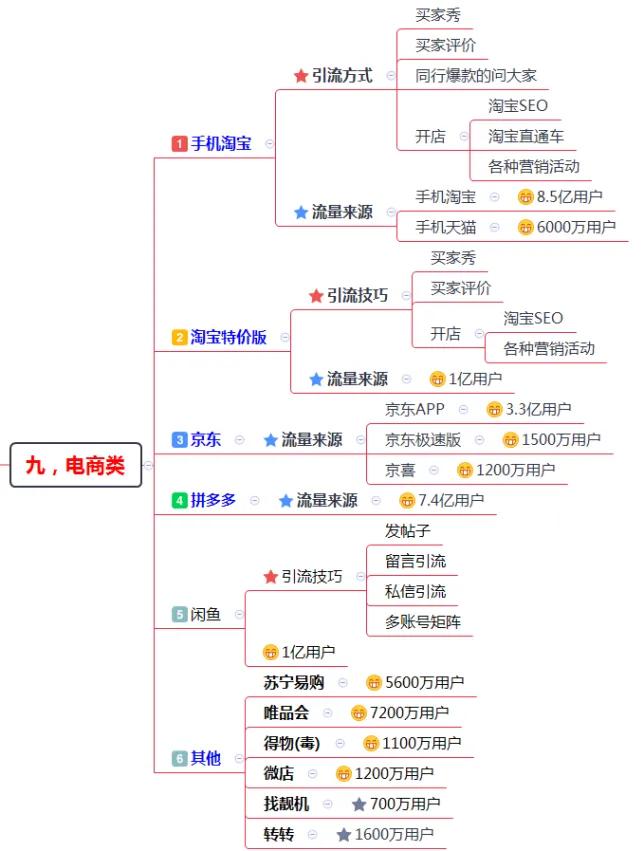 九，电商类

1 手机淘宝
引流方式
买家秀
买家评价
同行爆款的问大家
开店
淘宝SEO
淘宝直通车
各种营销活动
流量来源
手机淘宝 8.5亿用户
手机天猫 6000万用户

2 淘宝特价版
引流技巧
买家秀
买家评价
开店
淘宝SEO
各种营销活动
流量来源 1亿用户

3 京东
流量来源
京东APP 3.3亿用户
京东极速版 1500万用户
京喜 1200万用户

4 拼多多
流量来源 7.4亿用户

5 闲鱼
引流技巧
发帖子
留言引流
私信引流
多账号矩阵
1亿用户

6 其他
苏宁易购 5600万用户
唯品会 7200万用户
得物(毒) 1100万用户
微店 1200万用户
找靓机 700万用户
转转 1600万用户